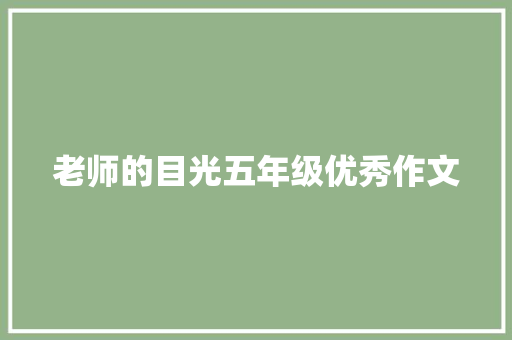 老师的目光五年级优秀作文